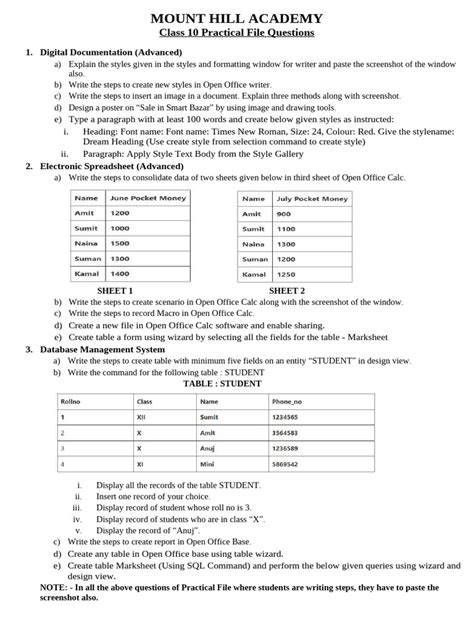 MOUNT HILL ACADEMY
Class 10 Practical File Questions

1. Digital Documentation (Advanced)
a) Explain the styles given in the styles and formatting window for writer and paste the screenshot of the window also.
b) Write the steps to create new styles in Open Office writer.
c) Write the steps to insert an image in a document. Explain three methods along with screenshot.
d) Design a poster on "Sale in Smart Bazar" by using image and drawing tools.
e) Type a paragraph with at least 100 words and create below given styles as instructed:
i. Heading: Font name: Font name: Times New Roman, Size: 24, Colour: Red. Give the stylename: Dream Heading (Use create style from selection command to create style)
ii. Paragraph: Apply Style Text Body from the Style Gallery
2. Electronic Spreadsheet (Advanced)
a) Write the steps to consolidate data of two sheets given below in third sheet of Open Office Calc.

| Name | June Pocket Money |
|---|---|
| Amit | 1200 |
| Sumit | 1000 |
| Naina | 1500 |
| Suman | 1300 |
| Kamal | 1400 |

SHEET 1

| Name | July Pocket Money |
|---|---|
| Amit | 900 |
| Sumit | 1100 |
| Naina | 1300 |
| Suman | 1200 |
| Kamal | 1250 |

SHEET 2

b) Write the steps to create scenario in Open Office Calc along with the screenshot of the window.
c) Write the steps to record Macro in Open Office Calc.
d) Create a new file in Open Office Calc software and enable sharing.
e) Create table a form using wizard by selecting all the fields for the table - Marksheet
3. Database Management System
a) Write the steps to create table with minimum five fields on an entity "STUDENT" in design view.
b) Write the command for the following table : STUDENT

TABLE : STUDENT

| Rollno | Class | Name | Phone_no |
|---|---|---|---|
| 1 | XII | Sumit | 1234565 |
| 2 | X | Amit | 3564583 |
| 3 | X | Anuj | 1236589 |
| 4 | XI | Mini | 5869542 |

i. Display all the records of the table STUDENT.
ii. Insert one record of your choice.
iii. Display record of student whose roll no is 3.
iv. Display record of students who are in class "X".
v. Display the record of "Anuj".
c) Write the steps to create report in Open Office Base.
d) Create any table in Open Office base using table wizard.
e) Create table Marksheet (Using SQL Command) and perform the below given queries using wizard and design view.
NOTE: - In all the above questions of Practical File where students are writing steps, they have to paste the screenshot also.